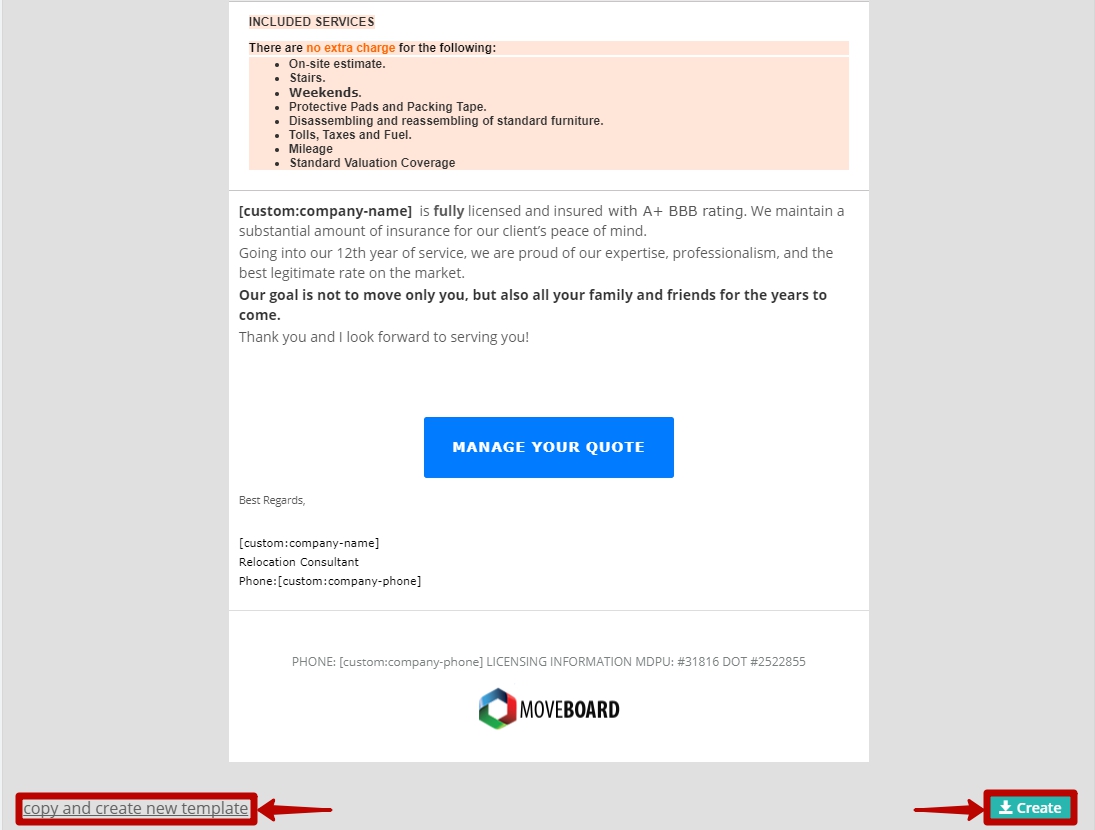 INCLUDED SERVICES

There are no extra charge for the following:

- On-site estimate.
- Stairs.
- Weekends.
- Protective Pads and Packing Tape.
- Disassembling and reassembling of standard furniture.
- Tolls, Taxes and Fuel.
- Mileage
- Standard Valuation Coverage

[custom:company-name] is fully licensed and insured with A+ BBB rating. We maintain a substantial amount of insurance for our client's peace of mind.
Going into our 12th year of service, we are proud of our expertise, professionalism, and the best legitimate rate on the market.
Our goal is not to move only you, but also all your family and friends for the years to come.
Thank you and I look forward to serving you!

MANAGE YOUR QUOTE

Best Regards,

[custom:company-name]
Relocation Consultant
Phone:[custom:company-phone]

PHONE: [custom:company-phone] LICENSING INFORMATION MDPU: #31816 DOT #2522855

MOVEBOARD

copy and create new template

Create